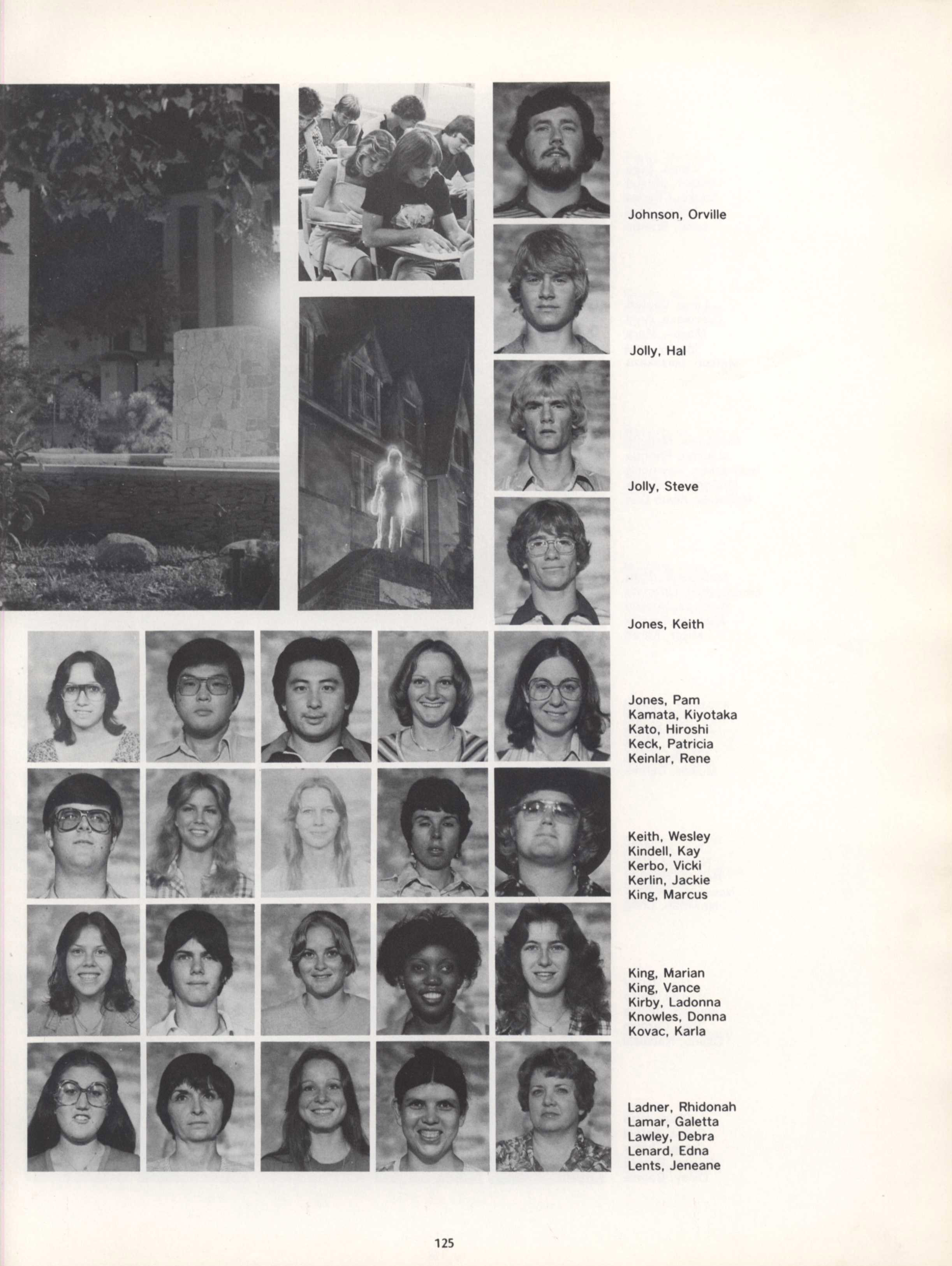 Johnson, Orville

Jolly, Hal

Jolly, Steve

Jones, Keith

Jones, Pam
Kamata, Kiyotaka
Kato, Hiroshi
Keck, Patricia
Keinlar, Rene

Keith, Wesley
Kindell, Kay
Kerbo, Vicki
Kerlin, Jackie
King, Marcus

King, Marian
King, Vance
Kirby, Ladonna
Knowles, Donna
Kovac, Karla

Ladner, Rhidonah
Lamar, Galetta
Lawley, Debra
Lenard, Edna
Lents, Jeneane

125